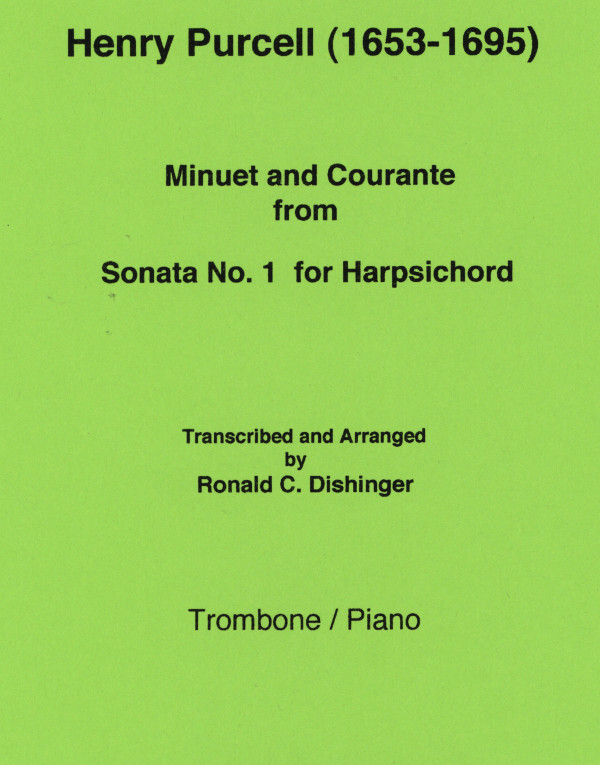 Henry Purcell (1653-1695)

Minuet and Courante
from

Sonata No. 1 for Harpsichord

Transcribed and Arranged
by
Ronald C. Dishinger

Trombone / Piano